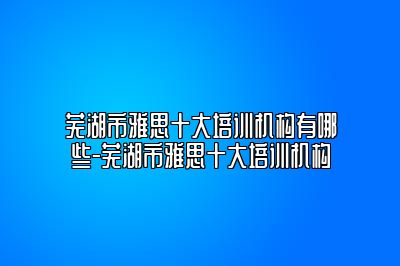 芜湖市雅思十大培训机构有哪些-芜湖市雅思十大培训机构